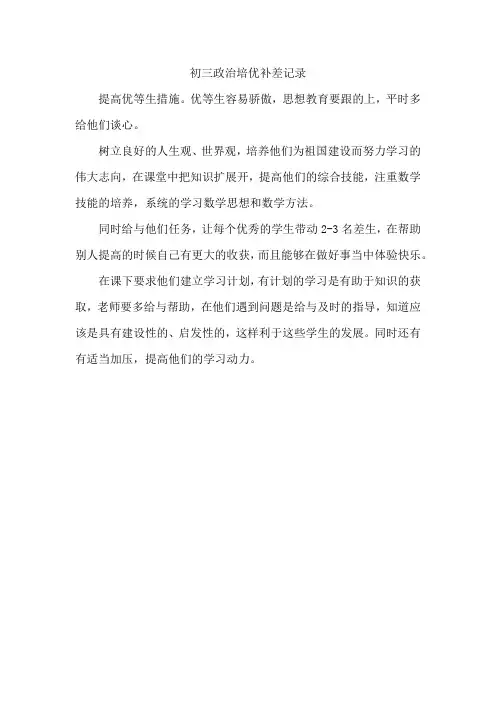 初三政治培优补差记录

提高优等生措施。优等生容易骄傲，思想教育要跟的上，平时多给他们谈心。

树立良好的人生观、世界观，培养他们为祖国建设而努力学习的伟大志向，在课堂中把知识扩展开，提高他们的综合技能，注重数学技能的培养，系统的学习数学思想和数学方法。

同时给与他们任务，让每个优秀的学生带动 2-3 名差生，在帮助别人提高的时候自己有更大的收获，而且能够在做好事当中体验快乐。

在课下要求他们建立学习计划，有计划的学习是有助于知识的获取，老师要多给与帮助，在他们遇到问题是给与及时的指导，知道应该是具有建设性的、启发性的，这样利于这些学生的发展。同时还有有适当加压，提高他们的学习动力。